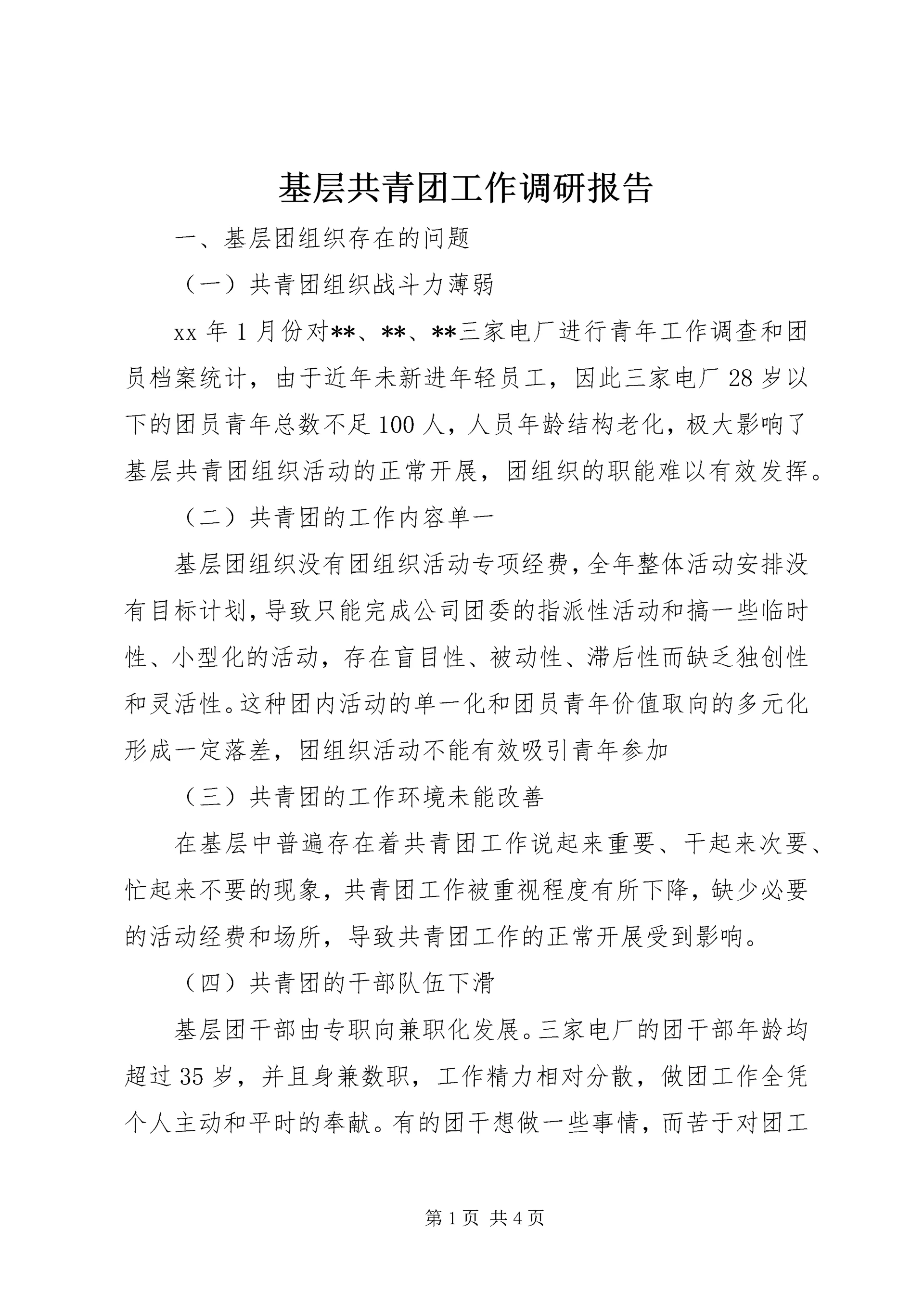 基层共青团工作调研报告

一、基层团组织存在的问题

（一）共青团组织战斗力薄弱

xx 年 1 月份对**、**、**三家电厂进行青年工作调查和团员档案统计，由于近年未新进年轻员工，因此三家电厂 28 岁以下的团员青年总数不足 100 人，人员年龄结构老化，极大影响了基层共青团组织活动的正常开展，团组织的职能难以有效发挥。

（二）共青团的工作内容单一

基层团组织没有团组织活动专项经费，全年整体活动安排没有目标计划，导致只能完成公司团委的指派性活动和搞一些临时性、小型化的活动，存在盲目性、被动性、滞后性而缺乏独创性和灵活性。这种团内活动的单一化和团员青年价值取向的多元化形成一定落差，团组织活动不能有效吸引青年参加

（三）共青团的工作环境未能改善

在基层中普遍存在着共青团工作说起来重要、干起来次要、忙起来不要的现象，共青团工作被重视程度有所下降，缺少必要的活动经费和场所，导致共青团工作的正常开展受到影响。

（四）共青团的干部队伍下滑

基层团干部由专职向兼职化发展。三家电厂的团干部年龄均超过 35 岁，并且身兼数职，工作精力相对分散，做团工作全凭个人主动和平时的奉献。有的团干想做一些事情，而苦于对团工

第 1 页 共 4 页